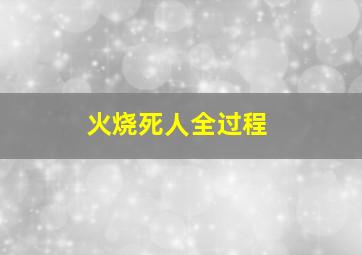 火烧死人全过程